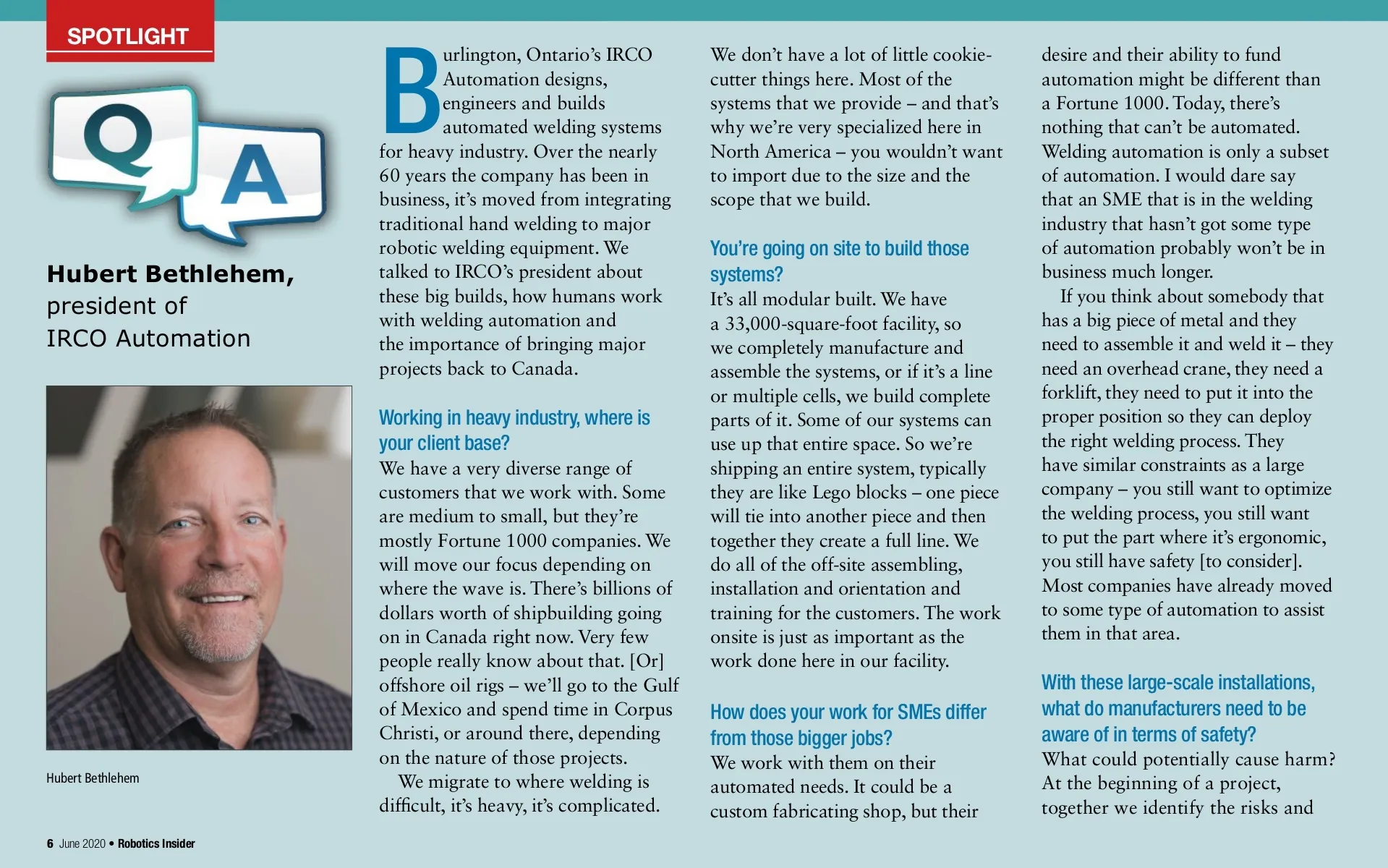 SPOTLIGHT

Q A

Hubert Bethlehem, president of IRCO Automation

Hubert Bethlehem

Burlington, Ontario's IRCO Automation designs, engineers and builds automated welding systems for heavy industry. Over the nearly 60 years the company has been in business, it's moved from integrating traditional hand welding to major robotic welding equipment. We talked to IRCO's president about these big builds, how humans work with welding automation and the importance of bringing major projects back to Canada.

Working in heavy industry, where is your client base?
We have a very diverse range of customers that we work with. Some are medium to small, but they're mostly Fortune 1000 companies. We will move our focus depending on where the wave is. There's billions of dollars worth of shipbuilding going on in Canada right now. Very few people really know about that. [Or] offshore oil rigs – we'll go to the Gulf of Mexico and spend time in Corpus Christi, or around there, depending on the nature of those projects.

We migrate to where welding is difficult, it's heavy, it's complicated. We don't have a lot of little cookie-cutter things here. Most of the systems that we provide – and that's why we're very specialized here in North America – you wouldn't want to import due to the size and the scope that we build.

You're going on site to build those systems?
It's all modular built. We have a 33,000-square-foot facility, so we completely manufacture and assemble the systems, or if it's a line or multiple cells, we build complete parts of it. Some of our systems can use up that entire space. So we're shipping an entire system, typically they are like Lego blocks – one piece will tie into another piece and then together they create a full line. We do all of the off-site assembling, installation and orientation and training for the customers. The work onsite is just as important as the work done here in our facility.

How does your work for SMEs differ from those bigger jobs?
We work with them on their automated needs. It could be a custom fabricating shop, but their desire and their ability to fund automation might be different than a Fortune 1000. Today, there's nothing that can't be automated. Welding automation is only a subset of automation. I would dare say that an SME that is in the welding industry that hasn't got some type of automation probably won't be in business much longer.

If you think about somebody that has a big piece of metal and they need to assemble it and weld it – they need an overhead crane, they need a forklift, they need to put it into the proper position so they can deploy the right welding process. They have similar constraints as a large company – you still want to optimize the welding process, you still want to put the part where it's ergonomic, you still have safety [to consider]. Most companies have already moved to some type of automation to assist them in that area.

With these large-scale installations, what do manufacturers need to be aware of in terms of safety?
What could potentially cause harm? At the beginning of a project, together we identify the risks and

6 June 2020 • Robotics Insider